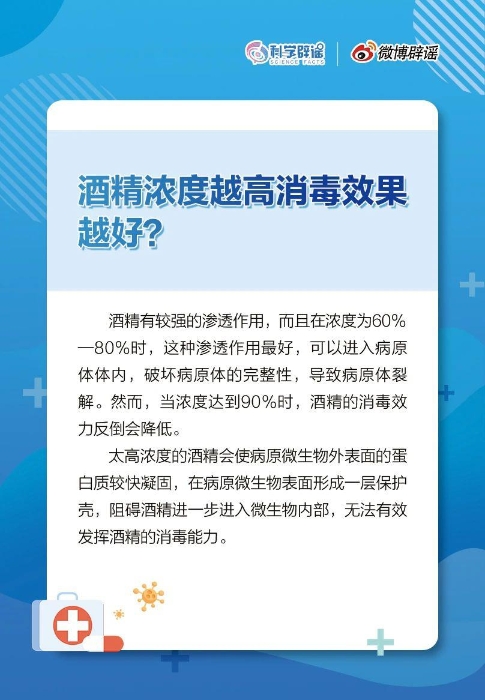 科学辟谣
SCIENCE FACTS
微博辟谣

酒精浓度越高消毒效果越好?

酒精有较强的渗透作用，而且在浓度为60%—80%时，这种渗透作用最好，可以进入病原体体内，破坏病原体的完整性，导致病原体裂解。然而，当浓度达到90%时，酒精的消毒效力反倒会降低。

太高浓度的酒精会使病原微生物外表面的蛋白质较快凝固，在病原微生物表面形成一层保护壳，阻碍酒精进一步进入微生物内部，无法有效发挥酒精的消毒能力。